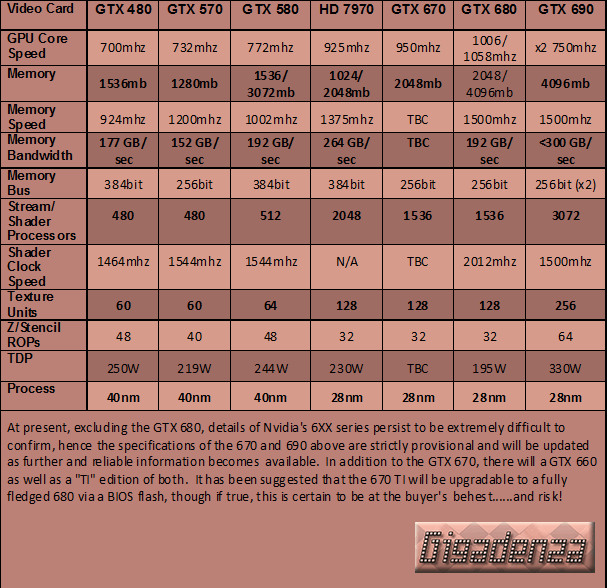 | Video Card | GTX 480 | GTX 570 | GTX 580 | HD 7970 | GTX 670 | GTX 680 | GTX 690 |
|---|---|---|---|---|---|---|---|
| GPU Core Speed | 700mhz | 732mhz | 772mhz | 925mhz | 950mhz | 1006/ 1058mhz | x2 750mhz |
| Memory | 1536mb | 1280mb | 1536/ 3072mb | 1024/ 2048mb | 2048mb | 2048/ 4096mb | 4096mb |
| Memory Speed | 924mhz | 1200mhz | 1002mhz | 1375mhz | TBC | 1500mhz | 1500mhz |
| Memory Bandwidth | 177 GB/ sec | 152 GB/ sec | 192 GB/ sec | 264 GB/ sec | TBC | 192 GB/ sec | <300 GB/ sec |
| Memory Bus | 384bit | 256bit | 384bit | 384bit | 256bit | 256bit | 256bit (x2) |
| Stream/ Shader Processors | 480 | 480 | 512 | 2048 | 1536 | 1536 | 3072 |
| Shader Clock Speed | 1464mhz | 1544mhz | 1544mhz | N/A | TBC | 2012mhz | 1500mhz |
| Texture Units | 60 | 60 | 64 | 128 | 128 | 128 | 256 |
| Z/Stencil ROPs | 48 | 40 | 48 | 32 | 32 | 32 | 64 |
| TDP | 250W | 219W | 244W | 230W | TBC | 195W | 330W |
| Process | 40nm | 40nm | 40nm | 28nm | 28nm | 28nm | 28nm |

At present, excluding the GTX 680, details of Nvidia's 6XX series persist to be extremely difficult to confirm, hence the specifications of the 670 and 690 above are strictly provisional and will be updated as further and reliable information becomes available. In addition to the GTX 670, there will a GTX 660 as well as a "TI" edition of both. It has been suggested that the 670 TI will be upgradable to a fully fledged 680 via a BIOS flash, though if true, this is certain to be at the buyer's behest......and risk!

Gigadenza